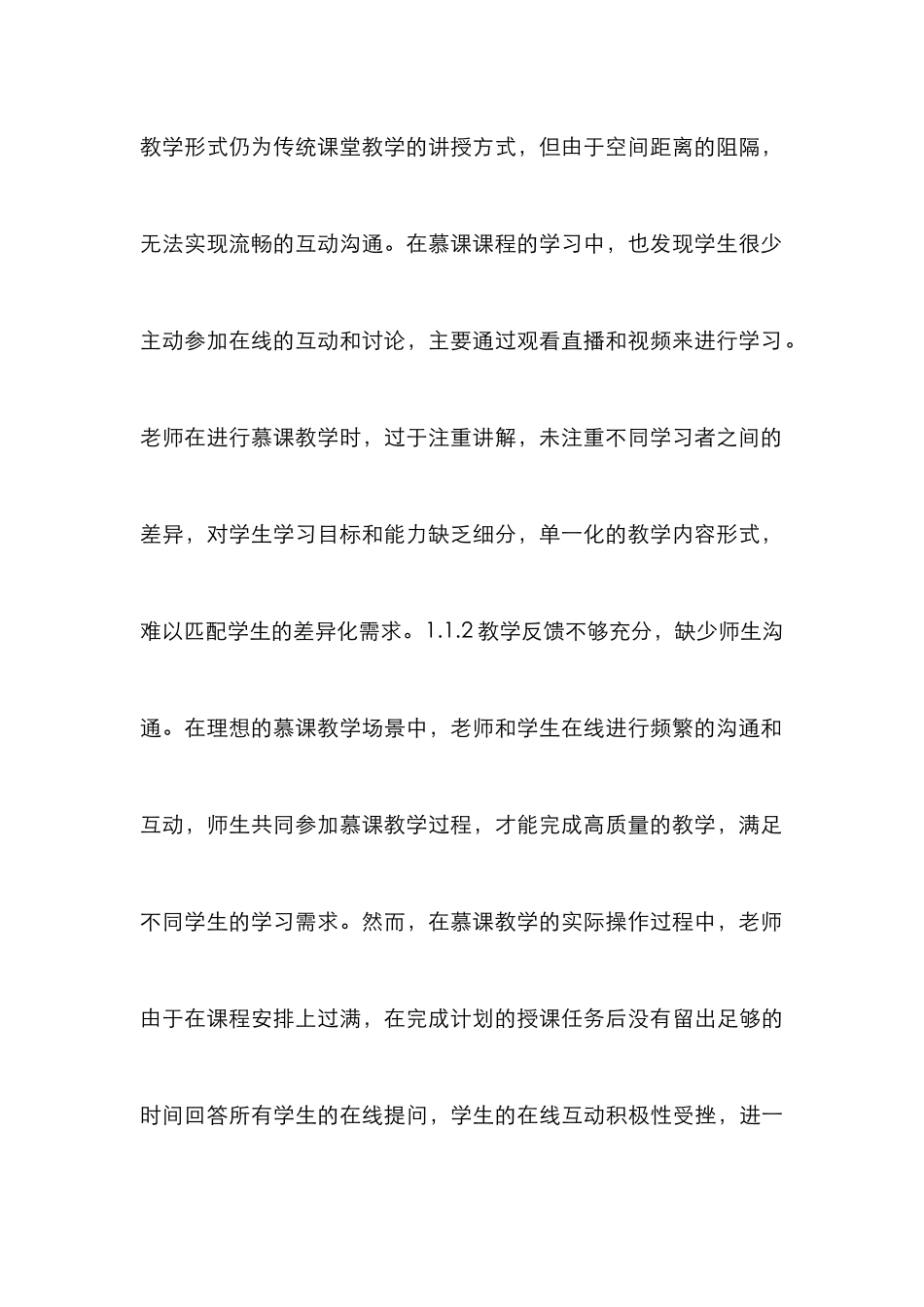 教学形式仍为传统课堂教学的讲授方式，但由于空间距离的阻隔，无法实现流畅的互动沟通。在慕课课程的学习中，也发现学生很少主动参加在线的互动和讨论，主要通过观看直播和视频来进行学习。老师在进行慕课教学时，过于注重讲解，未注重不同学习者之间的差异，对学生学习目标和能力缺乏细分，单一化的教学内容形式，难以匹配学生的差异化需求。1.1.2 教学反馈不够充分，缺少师生沟通。在理想的慕课教学场景中，老师和学生在线进行频繁的沟通和互动，师生共同参加慕课教学过程，才能完成高质量的教学，满足不同学生的学习需求。然而，在慕课教学的实际操作过程中，老师由于在课程安排上过满，在完成计划的授课任务后没有留出足够的时间回答所有学生的在线提问，学生的在线互动积极性受挫，进一